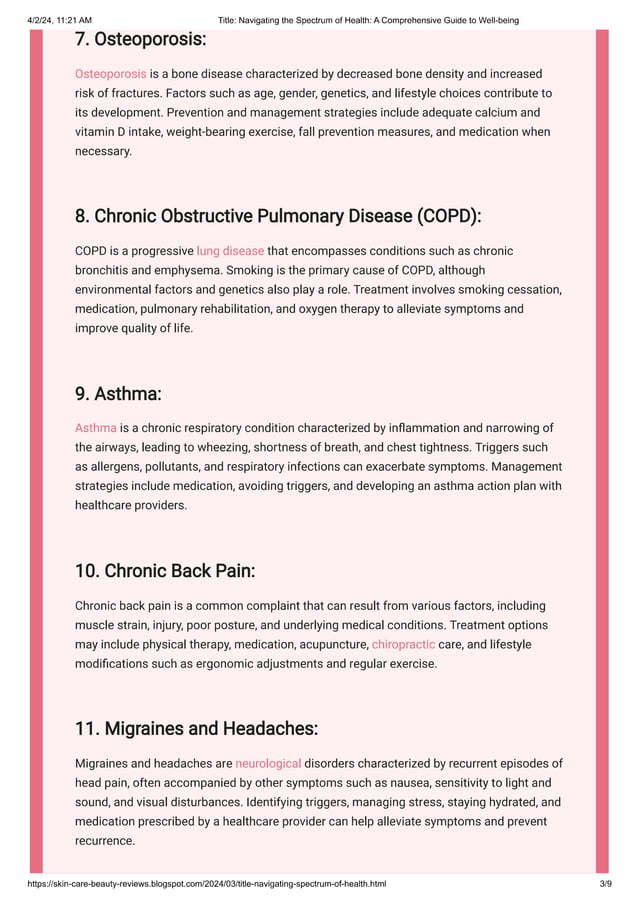 4/2/24, 11:21 AM Title: Navigating the Spectrum of Health: A Comprehensive Guide to Well-being

7. Osteoporosis:

Osteoporosis is a bone disease characterized by decreased bone density and increased risk of fractures. Factors such as age, gender, genetics, and lifestyle choices contribute to its development. Prevention and management strategies include adequate calcium and vitamin D intake, weight-bearing exercise, fall prevention measures, and medication when necessary.

8. Chronic Obstructive Pulmonary Disease (COPD):

COPD is a progressive lung disease that encompasses conditions such as chronic bronchitis and emphysema. Smoking is the primary cause of COPD, although environmental factors and genetics also play a role. Treatment involves smoking cessation, medication, pulmonary rehabilitation, and oxygen therapy to alleviate symptoms and improve quality of life.

9. Asthma:

Asthma is a chronic respiratory condition characterized by inflammation and narrowing of the airways, leading to wheezing, shortness of breath, and chest tightness. Triggers such as allergens, pollutants, and respiratory infections can exacerbate symptoms. Management strategies include medication, avoiding triggers, and developing an asthma action plan with healthcare providers.

10. Chronic Back Pain:

Chronic back pain is a common complaint that can result from various factors, including muscle strain, injury, poor posture, and underlying medical conditions. Treatment options may include physical therapy, medication, acupuncture, chiropractic care, and lifestyle modifications such as ergonomic adjustments and regular exercise.

11. Migraines and Headaches:

Migraines and headaches are neurological disorders characterized by recurrent episodes of head pain, often accompanied by other symptoms such as nausea, sensitivity to light and sound, and visual disturbances. Identifying triggers, managing stress, staying hydrated, and medication prescribed by a healthcare provider can help alleviate symptoms and prevent recurrence.

https://skin-care-beauty-reviews.blogspot.com/2024/03/title-navigating-spectrum-of-health.html 3/9